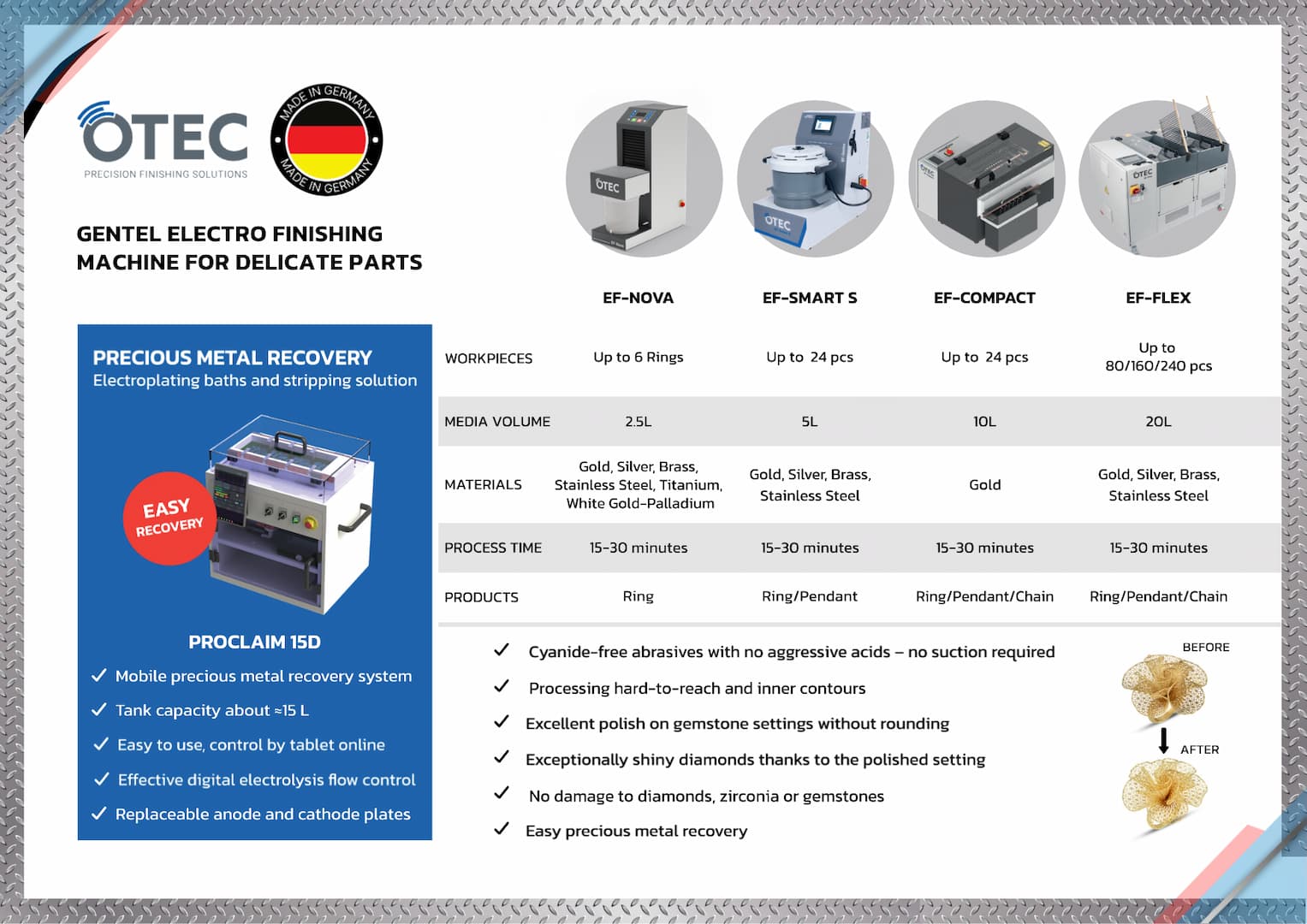 OTEC
PRECISION FINISHING SOLUTIONS

MADE IN GERMANY
MADE IN GERMANY

GENTEL ELECTRO FINISHING MACHINE FOR DELICATE PARTS

PRECIOUS METAL RECOVERY
Electroplating baths and stripping solution

EASY RECOVERY

PROCLAIM 15D
✓ Mobile precious metal recovery system
✓ Tank capacity about ≈15 L
✓ Easy to use, control by tablet online
✓ Effective digital electrolysis flow control
✓ Replaceable anode and cathode plates

OTEC OTEC OTEC OTEC

| | EF-NOVA | EF-SMART S | EF-COMPACT | EF-FLEX |
|---|---|---|---|---|
| WORKPIECES | Up to 6 Rings | Up to 24 pcs | Up to 24 pcs | Up to 80/160/240 pcs |
| MEDIA VOLUME | 2.5L | 5L | 10L | 20L |
| MATERIALS | Gold, Silver, Brass, Stainless Steel, Titanium, White Gold-Palladium | Gold, Silver, Brass, Stainless Steel | Gold | Gold, Silver, Brass, Stainless Steel |
| PROCESS TIME | 15-30 minutes | 15-30 minutes | 15-30 minutes | 15-30 minutes |
| PRODUCTS | Ring | Ring/Pendant | Ring/Pendant/Chain | Ring/Pendant/Chain |

✓ Cyanide-free abrasives with no aggressive acids – no suction required
✓ Processing hard-to-reach and inner contours
✓ Excellent polish on gemstone settings without rounding
✓ Exceptionally shiny diamonds thanks to the polished setting
✓ No damage to diamonds, zirconia or gemstones
✓ Easy precious metal recovery

BEFORE
AFTER